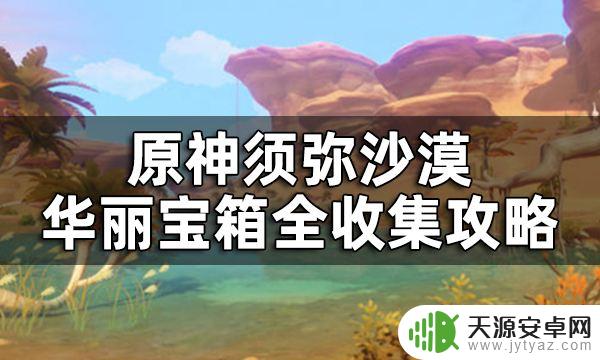 原神须弥沙漠
华丽宝箱全收集攻略

天源安卓网
www.jytyaz.com